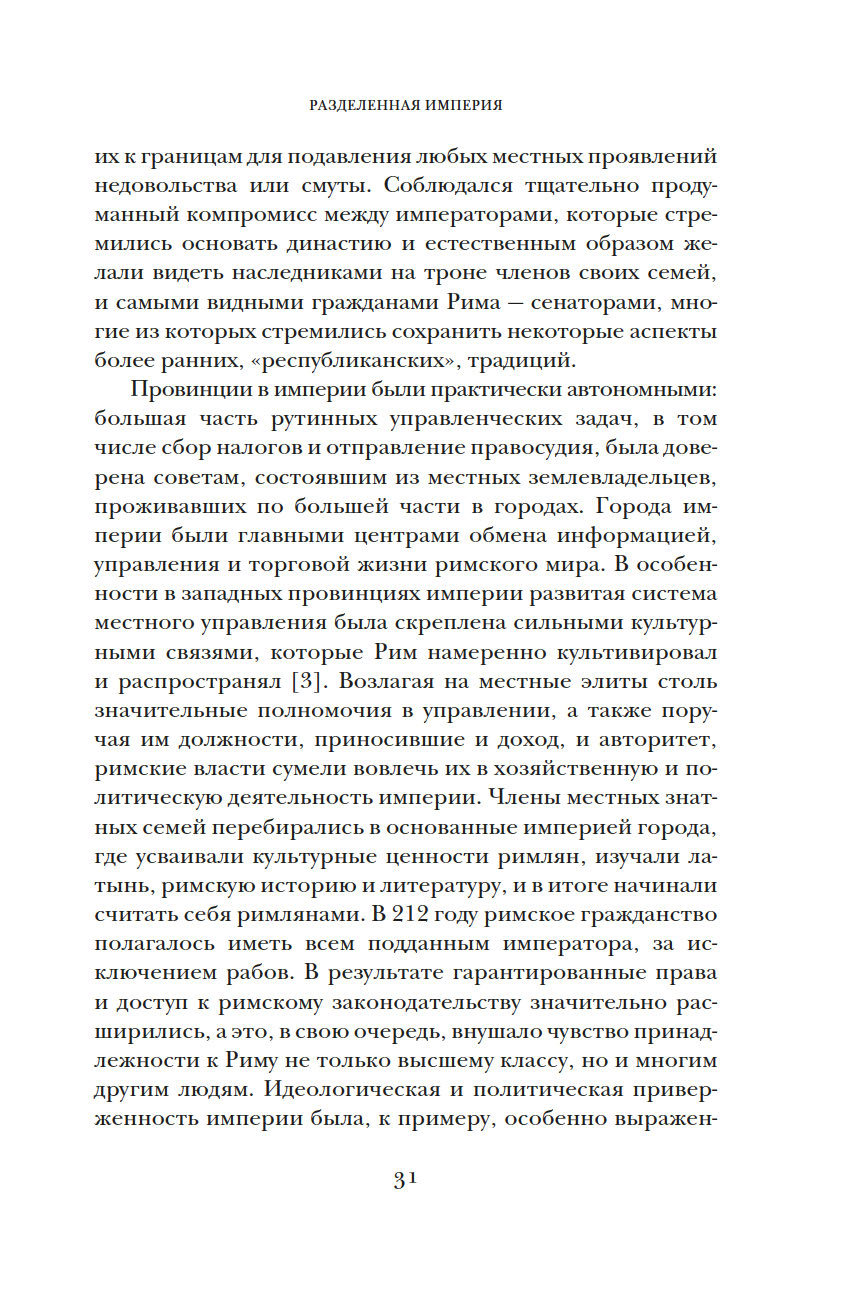 РАЗДЕЛЕННАЯ ИМПЕРИЯ

их к границам для подавления любых местных проявлений недовольства или смуты. Соблюдался тщательно продуманный компромисс между императорами, которые стремились основать династию и естественным образом желали видеть наследниками на троне членов своих семей, и самыми видными гражданами Рима — сенаторами, многие из которых стремились сохранить некоторые аспекты более ранних, «республиканских», традиций.

Провинции в империи были практически автономными: большая часть рутинных управленческих задач, в том числе сбор налогов и отправление правосудия, была доверена советам, состоявшим из местных землевладельцев, проживавших по большей части в городах. Города империи были главными центрами обмена информацией, управления и торговой жизни римского мира. В особенности в западных провинциях империи развитая система местного управления была скреплена сильными культурными связями, которые Рим намеренно культивировал и распространял [3]. Возлагая на местные элиты столь значительные полномочия в управлении, а также поручая им должности, приносившие и доход, и авторитет, римские власти сумели вовлечь их в хозяйственную и политическую деятельность империи. Члены местных знатных семей перебирались в основанные империей города, где усваивали культурные ценности римлян, изучали латынь, римскую историю и литературу, и в итоге начинали считать себя римлянами. В 212 году римское гражданство полагалось иметь всем подданным императора, за исключением рабов. В результате гарантированные права и доступ к римскому законодательству значительно расширились, а это, в свою очередь, внушало чувство принадлежности к Риму не только высшему классу, но и многим другим людям. Идеологическая и политическая приверженность империи была, к примеру, особенно выражен-

31